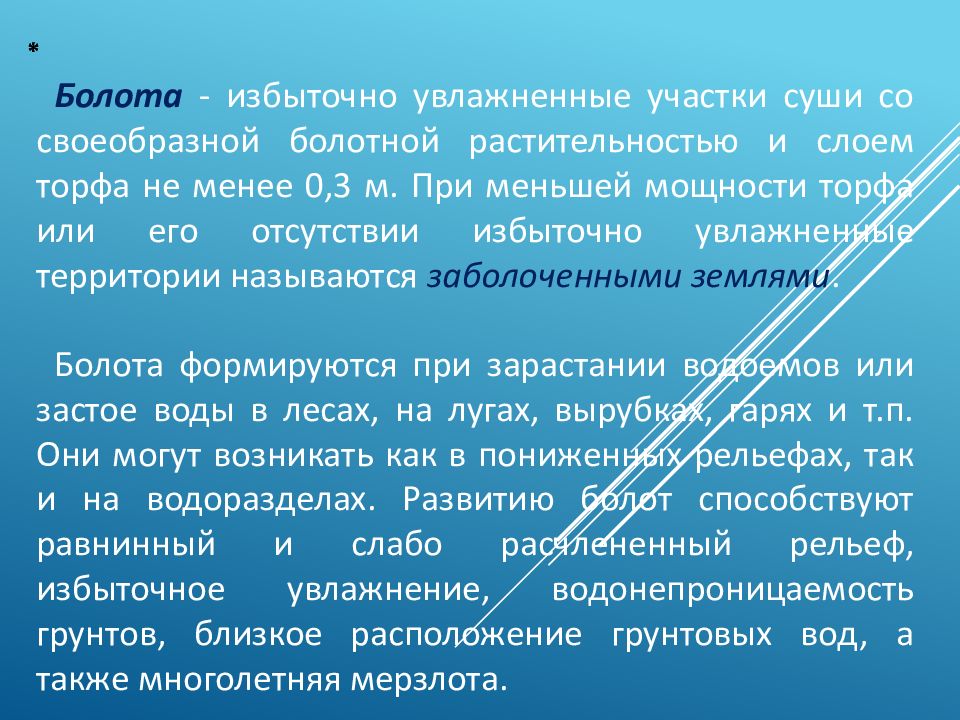 *

Болота - избыточно увлажненные участки суши со своеобразной болотной растительностью и слоем торфа не менее 0,3 м. При меньшей мощности торфа или его отсутствии избыточно увлажненные территории называются заболоченными землями.

Болота формируются при зарастании водоемов или застое воды в лесах, на лугах, вырубках, гарях и т.п. Они могут возникать как в пониженных рельефах, так и на водоразделах. Развитию болот способствуют равнинный и слабо расчлененный рельеф, избыточное увлажнение, водонепроницаемость грунтов, близкое расположение грунтовых вод, а также многолетняя мерзлота.